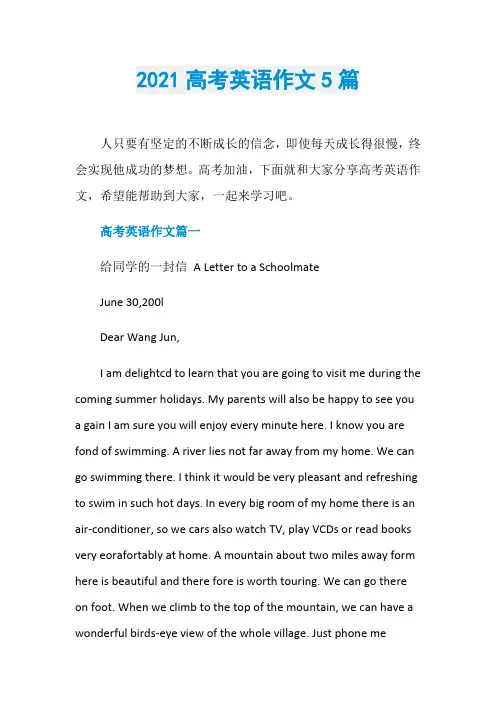 2021 高考英语作文 5 篇

人只要有坚定的不断成长的信念，即使每天成长得很慢，终会实现他成功的梦想。高考加油，下面就和大家分享高考英语作文，希望能帮助到大家，一起来学习吧。

高考英语作文篇一

给同学的一封信 A Letter to a Schoolmate

June 30,200l

Dear Wang Jun,

I am delightcd to learn that you are going to visit me during the coming summer holidays. My parents will also be happy to see you a gain I am sure you will enjoy every minute here. I know you are fond of swimming. A river lies not far away from my home. We can go swimming there. I think it would be very pleasant and refreshing to swim in such hot days. In every big room of my home there is an air-conditioner, so we cars also watch TV, play VCDs or read books very eorafortably at home. A mountain about two miles away form here is beautiful and there fore is worth touring. We can go there on foot. When we climb to the top of the mountain, we can have a wonderful birds-eye view of the whole village. Just phone me